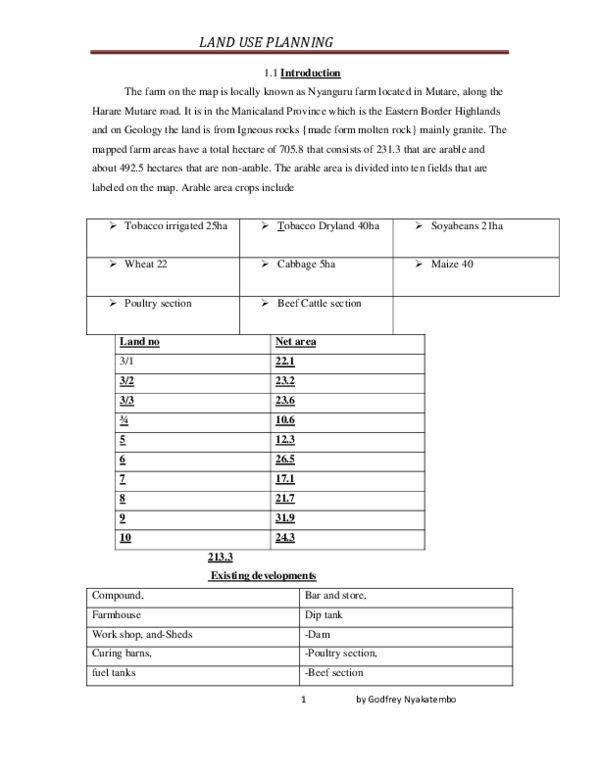 LAND USE PLANNING

1.1 Introduction

The farm on the map is locally known as Nyanguru farm located in Mutare, along the Harare Mutare road. It is in the Manicaland Province which is the Eastern Border Highlands and on Geology the land is from Igneous rocks {made form molten rock} mainly granite. The mapped farm areas have a total hectare of 705.8 that consists of 231.3 that are arable and about 492.5 hectares that are non-arable. The arable area is divided into ten fields that are labeled on the map. Arable area crops include

| ➢ Tobacco irrigated 25ha | ➢ Tobacco Dryland 40ha | ➢ Soyabeans 21ha |
|---|---|---|
| ➢ Wheat 22 | ➢ Cabbage 5ha | ➢ Maize 40 |
| ➢ Poultry section | ➢ Beef Cattle section | |

| Land no | Net area |
|---|---|
| 3/1 | 22.1 |
| 3/2 | 23.2 |
| 3/3 | 23.6 |
| ¾ | 10.6 |
| 5 | 12.3 |
| 6 | 26.5 |
| 7 | 17.1 |
| 8 | 21.7 |
| 9 | 31.9 |
| 10 | 24.3 |

213.3

Existing developments

| Compound, | Bar and store, |
|---|---|
| Farmhouse | Dip tank |
| Work shop, and-Sheds | -Dam |
| Curing barns, | -Poultry section, |
| fuel tanks | -Beef section |

1 by Godfrey Nyakatembo